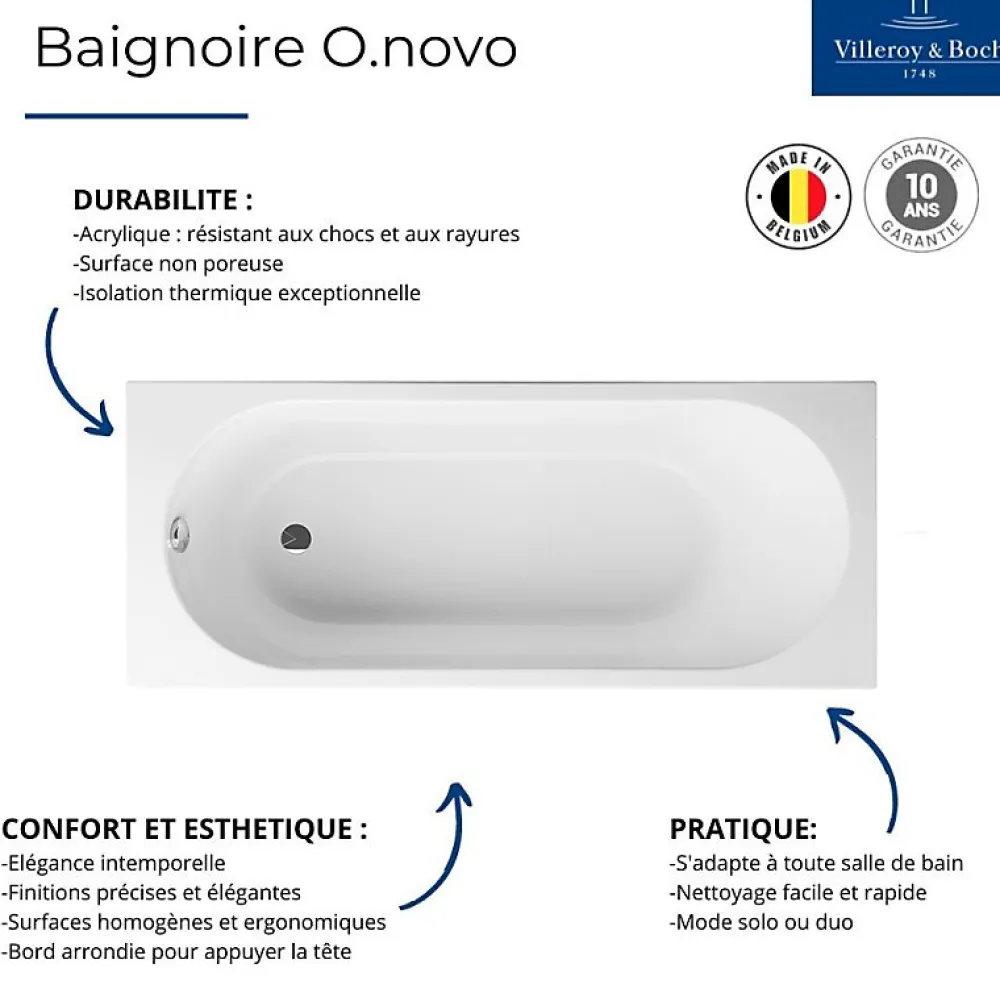 Baignoire O.novo

Villeroy & Boch
1748

MADE IN BELGIUM

GARANTIE 10 ANS GARANTIE

DURABILITE :
-Acrylique : résistant aux chocs et aux rayures
-Surface non poreuse
-Isolation thermique exceptionnelle

CONFORT ET ESTHETIQUE :
-Elégance intemporelle
-Finitions précises et élégantes
-Surfaces homogènes et ergonomiques
-Bord arrondie pour appuyer la tête

PRATIQUE:
-S'adapte à toute salle de bain
-Nettoyage facile et rapide
-Mode solo ou duo